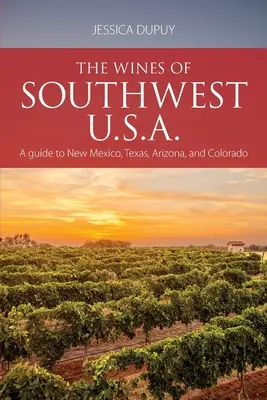 JESSICA DUPUY

THE WINES OF
SOUTHWEST
U.S.A.

A guide to New Mexico, Texas, Arizona, and Colorado